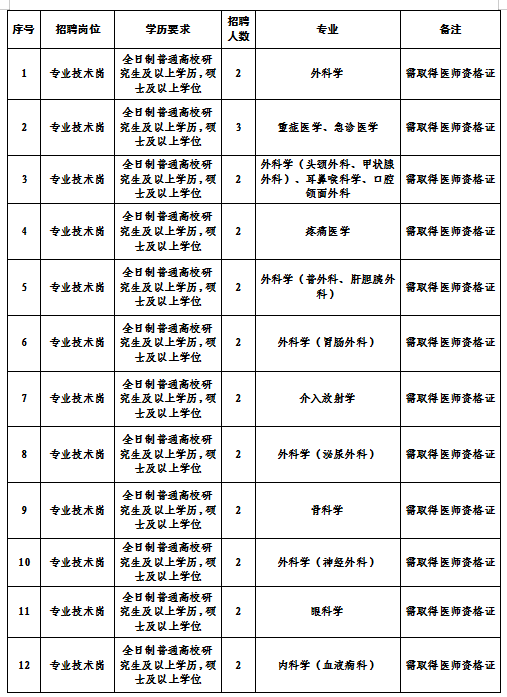 | 序号 | 招聘岗位 | 学历要求 | 招聘人数 | 专业 | 备注 |
|---|---|---|---|---|---|
| 1 | 专业技术岗 | 全日制普通高校研究生及以上学历，硕士及以上学位 | 2 | 外科学 | 需取得医师资格证 |
| 2 | 专业技术岗 | 全日制普通高校研究生及以上学历，硕士及以上学位 | 3 | 重症医学、急诊医学 | 需取得医师资格证 |
| 3 | 专业技术岗 | 全日制普通高校研究生及以上学历，硕士及以上学位 | 2 | 外科学（头颈外科、甲状腺外科）、耳鼻喉科学、口腔颌面外科 | 需取得医师资格证 |
| 4 | 专业技术岗 | 全日制普通高校研究生及以上学历，硕士及以上学位 | 2 | 疼痛医学 | 需取得医师资格证 |
| 5 | 专业技术岗 | 全日制普通高校研究生及以上学历，硕士及以上学位 | 2 | 外科学（普外科、肝胆胰外科） | 需取得医师资格证 |
| 6 | 专业技术岗 | 全日制普通高校研究生及以上学历，硕士及以上学位 | 2 | 外科学（胃肠外科） | 需取得医师资格证 |
| 7 | 专业技术岗 | 全日制普通高校研究生及以上学历，硕士及以上学位 | 2 | 介入放射学 | 需取得医师资格证 |
| 8 | 专业技术岗 | 全日制普通高校研究生及以上学历，硕士及以上学位 | 2 | 外科学（泌尿外科） | 需取得医师资格证 |
| 9 | 专业技术岗 | 全日制普通高校研究生及以上学历，硕士及以上学位 | 2 | 骨科学 | 需取得医师资格证 |
| 10 | 专业技术岗 | 全日制普通高校研究生及以上学历，硕士及以上学位 | 2 | 外科学（神经外科） | 需取得医师资格证 |
| 11 | 专业技术岗 | 全日制普通高校研究生及以上学历，硕士及以上学位 | 2 | 眼科学 | 需取得医师资格证 |
| 12 | 专业技术岗 | 全日制普通高校研究生及以上学历，硕士及以上学位 | 2 | 内科学（血液病科） | 需取得医师资格证 |